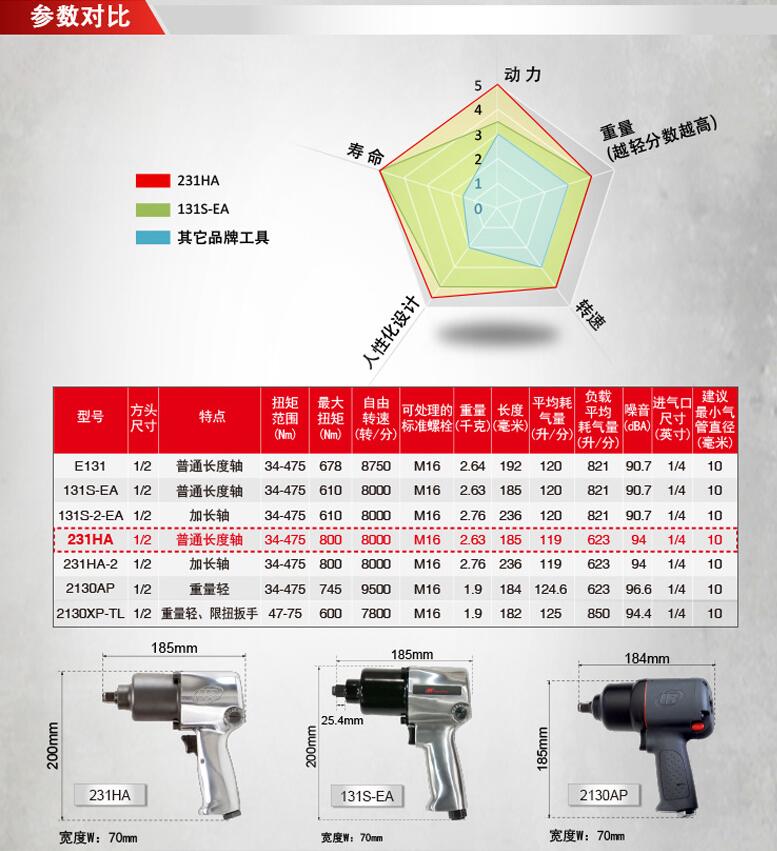 参数对比

动力
重量 (越轻分数越高)
转速
人性化设计
寿命
5
4
3
2
1
0

231HA
131S-EA
其它品牌工具

| 型号 | 方头尺寸 | 特点 | 扭矩范围(Nm) | 最大扭矩(Nm) | 自由转速(转/分) | 可处理的标准螺栓 | 重量(千克) | 长度(毫米) | 平均耗气量(升/分) | 负载平均耗气量(升/分) | 噪音(dBA) | 进气口尺寸(英寸) | 建议最小气管直径(毫米) |
|---|---|---|---|---|---|---|---|---|---|---|---|---|---|
| E131 | 1/2 | 普通长度轴 | 34-475 | 678 | 8750 | M16 | 2.64 | 192 | 120 | 821 | 90.7 | 1/4 | 10 |
| 131S-EA | 1/2 | 普通长度轴 | 34-475 | 610 | 8000 | M16 | 2.63 | 185 | 120 | 821 | 90.7 | 1/4 | 10 |
| 131S-2-EA | 1/2 | 加长轴 | 34-475 | 610 | 8000 | M16 | 2.76 | 236 | 120 | 821 | 90.7 | 1/4 | 10 |
| 231HA | 1/2 | 普通长度轴 | 34-475 | 800 | 8000 | M16 | 2.63 | 185 | 119 | 623 | 94 | 1/4 | 10 |
| 231HA-2 | 1/2 | 加长轴 | 34-475 | 800 | 8000 | M16 | 2.76 | 236 | 119 | 623 | 94 | 1/4 | 10 |
| 2130AP | 1/2 | 重量轻 | 34-475 | 745 | 9500 | M16 | 1.9 | 184 | 124.6 | 623 | 96.6 | 1/4 | 10 |
| 2130XP-TL | 1/2 | 重量轻、限扭扳手 | 47-75 | 600 | 7800 | M16 | 1.9 | 182 | 125 | 850 | 94.4 | 1/4 | 10 |

185mm
200mm
231HA
宽度W: 70mm

185mm
25.4mm
200mm
131S-EA
宽度W: 70mm

184mm
185mm
2130AP
宽度W: 70mm